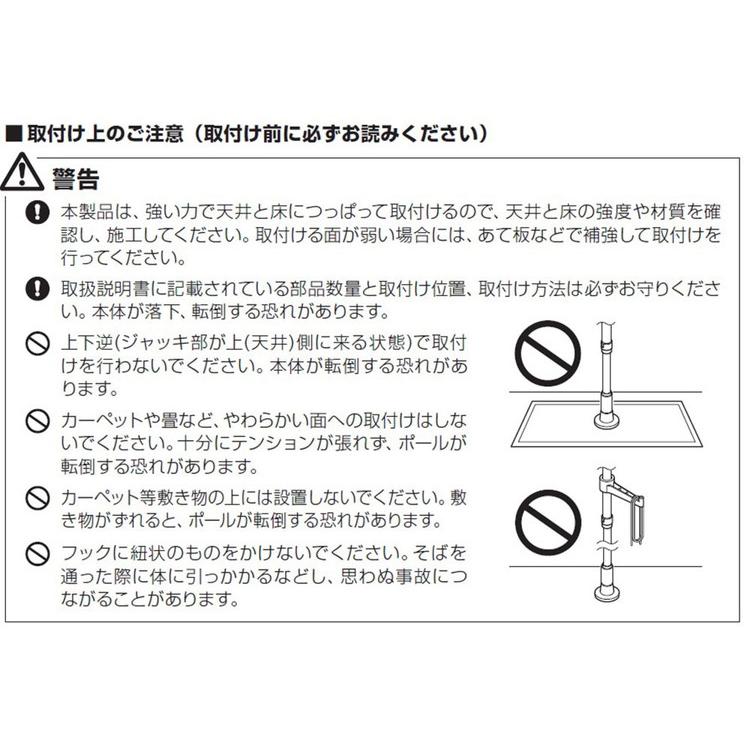 ■取付け上のご注意（取付け前に必ずお読みください）

警告

本製品は、強い力で天井と床につっぱって取付けるので、天井と床の強度や材質を確認し、施工してください。取付ける面が弱い場合には、あて板などで補強して取付けを行ってください。

取扱説明書に記載されている部品数量と取付け位置、取付け方法は必ずお守りください。本体が落下、転倒する恐れがあります。

上下逆(ジャッキ部が上(天井)側に来る状態)で取付けを行わないでください。本体が転倒する恐れがあります。

カーペットや畳など、やわらかい面への取付けはしないでください。十分にテンションが張れず、ポールが転倒する恐れがあります。

カーペット等敷き物の上には設置しないでください。敷き物がずれると、ポールが転倒する恐れがあります。

フックに紐状のものをかけないでください。そばを通った際に体に引っかかるなどし、思わぬ事故につながることがあります。